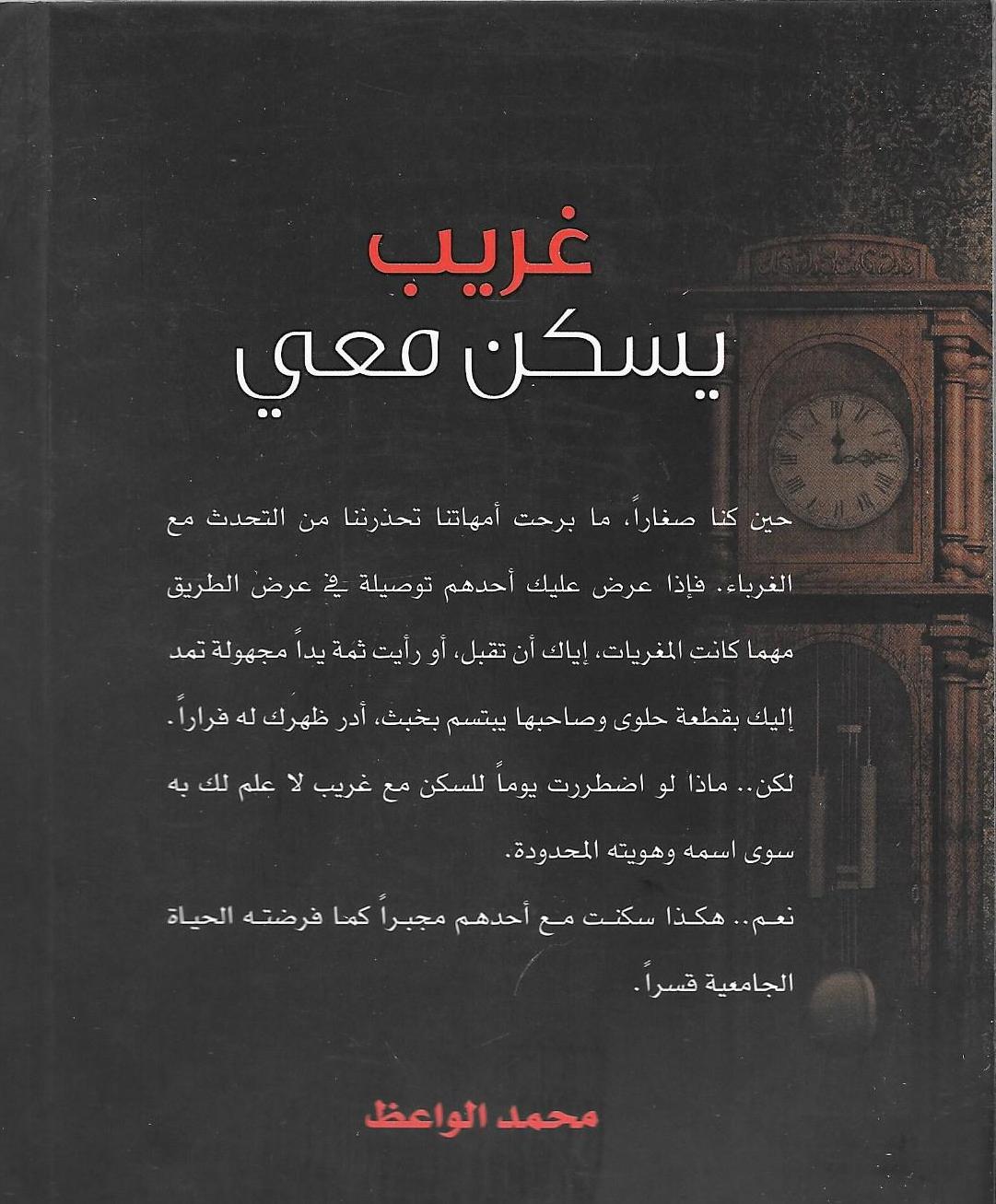 غريب
يسكن معي

حين كنا صغاراً، ما برحت أمهاتنا تحذرننا من التحدث مع الغرباء. فإذا عرض عليك أحدهم توصيلة في عرض الطريق مهما كانت المغريات، إياك أن تقبل، أو رأيت ثمة يداً مجهولة تمد إليك بقطعة حلوى وصاحبها يبتسم بخبث، أدر ظهرك له فراراً.

لكن.. ماذا لو اضطررت يوماً للسكن مع غريب لا علم لك به سوى اسمه وهويته المحدودة.

نعم.. هكذا سكنت مع أحدهم مجبراً كما فرضته الحياة الجامعية قسراً.

محمد الواعظ